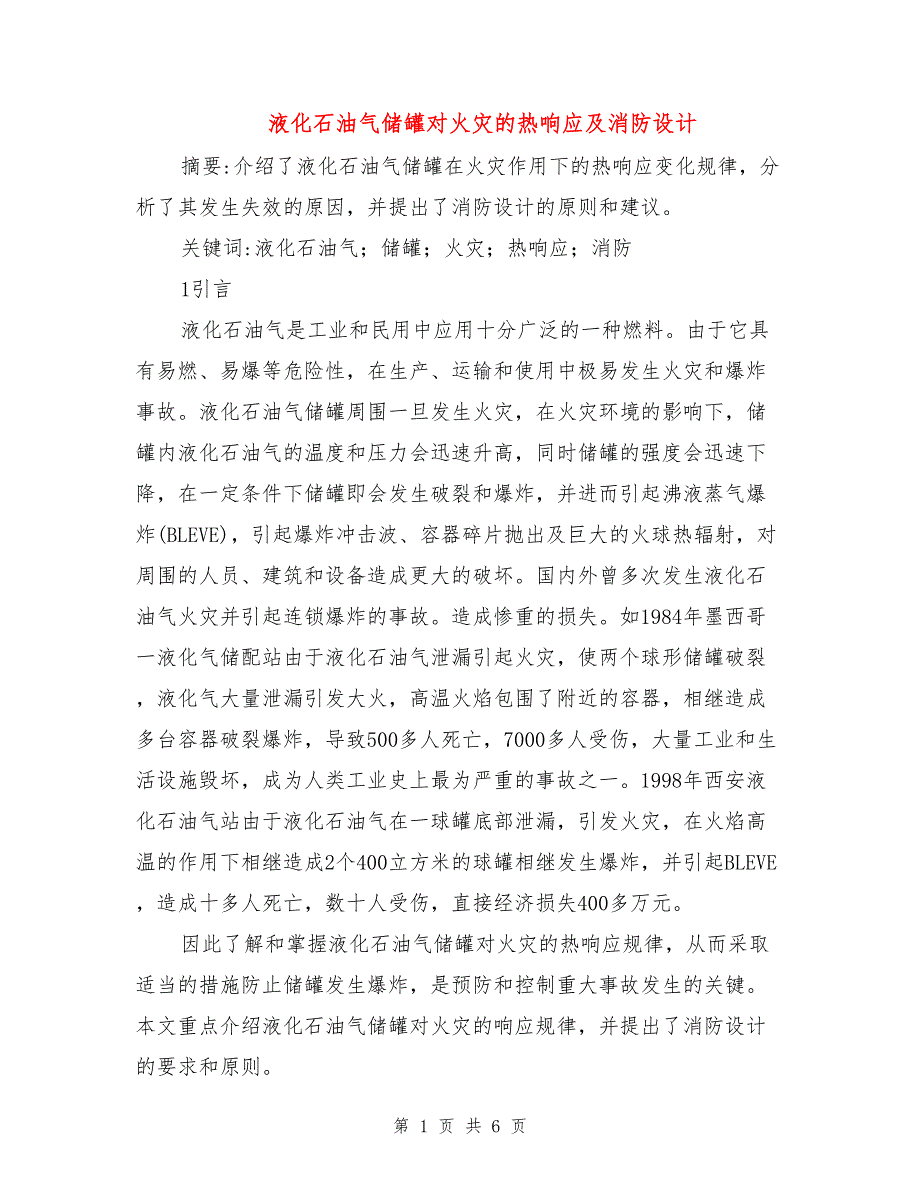 液化石油气储罐对火灾的热响应及消防设计

摘要:介绍了液化石油气储罐在火灾作用下的热响应变化规律，分析了其发生失效的原因，并提出了消防设计的原则和建议。

关键词:液化石油气；储罐；火灾；热响应；消防

1引言

液化石油气是工业和民用中应用十分广泛的一种燃料。由于它具有易燃、易爆等危险性，在生产、运输和使用中极易发生火灾和爆炸事故。液化石油气储罐周围一旦发生火灾，在火灾环境的影响下，储罐内液化石油气的温度和压力会迅速升高，同时储罐的强度会迅速下降，在一定条件下储罐即会发生破裂和爆炸，并进而引起沸液蒸气爆炸(BLEVE)，引起爆炸冲击波、容器碎片抛出及巨大的火球热辐射，对周围的人员、建筑和设备造成更大的破坏。国内外曾多次发生液化石油气火灾并引起连锁爆炸的事故。造成惨重的损失。如1984年墨西哥一液化气储配站由于液化石油气泄漏引起火灾，使两个球形储罐破裂，液化气大量泄漏引发大火，高温火焰包围了附近的容器，相继造成多台容器破裂爆炸，导致500多人死亡，7000多人受伤，大量工业和生活设施毁坏，成为人类工业史上最为严重的事故之一。1998年西安液化石油气站由于液化石油气在一球罐底部泄漏，引发火灾，在火焰高温的作用下相继造成2个400立方米的球罐相继发生爆炸，并引起BLEVE，造成十多人死亡，数十人受伤，直接经济损失400多万元。

因此了解和掌握液化石油气储罐对火灾的热响应规律，从而采取适当的措施防止储罐发生爆炸，是预防和控制重大事故发生的关键。本文重点介绍液化石油气储罐对火灾的响应规律，并提出了消防设计的要求和原则。

第 1 页 共 6 页